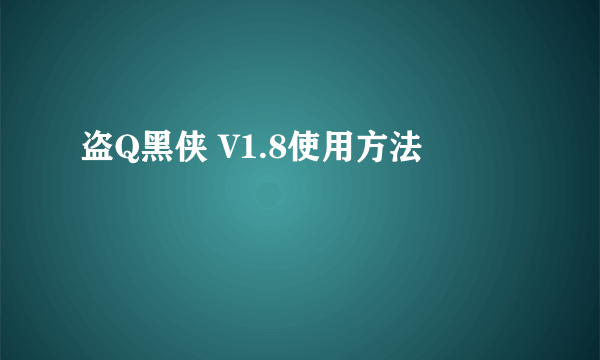 盗Q黑侠 V1.8使用方法